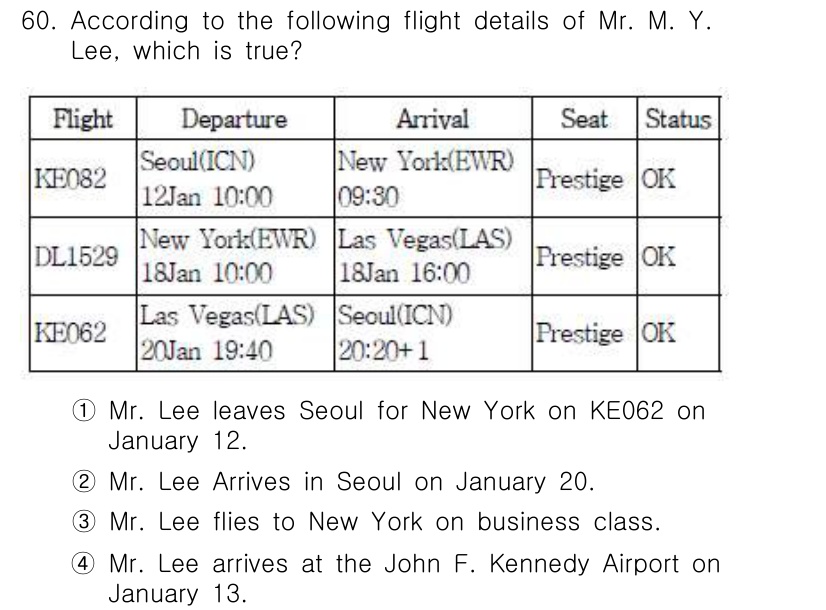 60. According to the following flight details of Mr. M. Y. Lee, which is true?

| Flight | Departure | Arrival | Seat | Status |
|---|---|---|---|---|
| KE082 | Seoul(ICN) 12Jan 10:00 | New York(EWR) 09:30 | Prestige | OK |
| DL1529 | New York(EWR) 18Jan 10:00 | Las Vegas(LAS) 18Jan 16:00 | Prestige | OK |
| KE062 | Las Vegas(LAS) 20Jan 19:40 | Seoul(ICN) 20:20+1 | Prestige | OK |

① Mr. Lee leaves Seoul for New York on KE062 on January 12.

② Mr. Lee Arrives in Seoul on January 20.

③ Mr. Lee flies to New York on business class.

④ Mr. Lee arrives at the John F. Kennedy Airport on January 13.